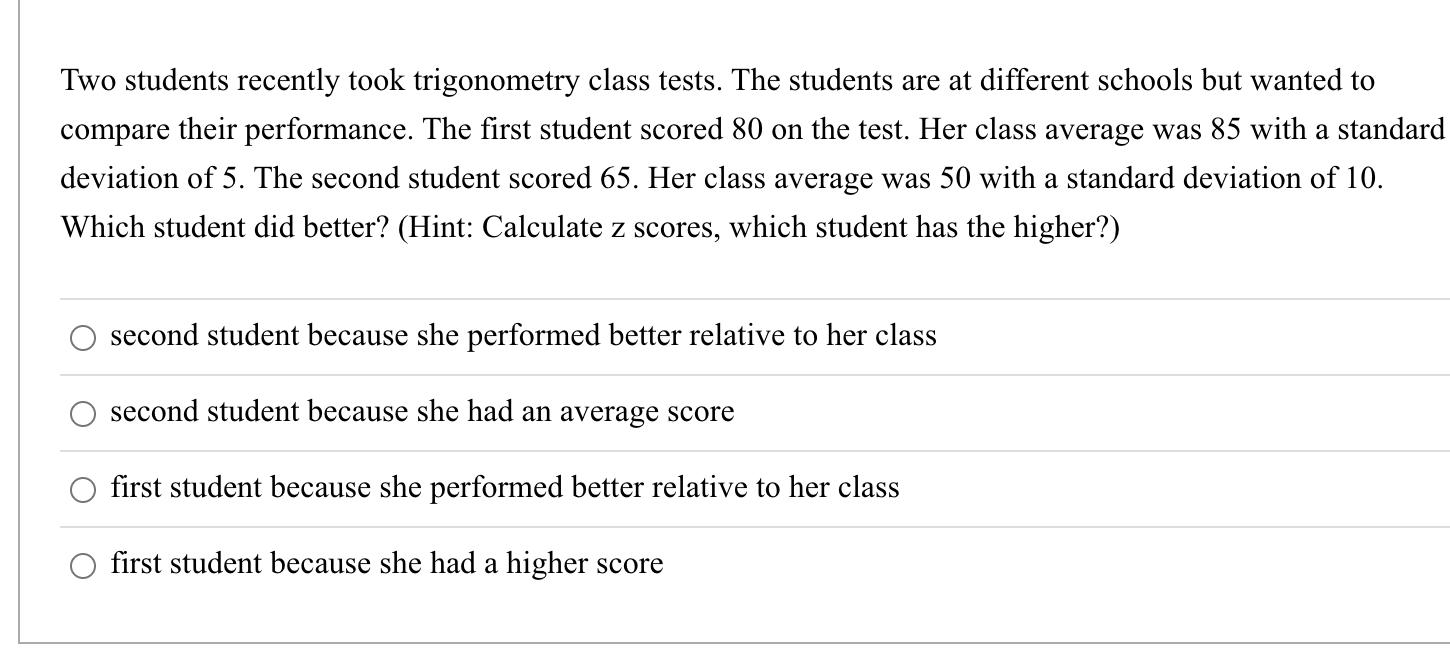 Two students recently took trigonometry class tests. The students are at different schools but wanted to compare their performance. The first student scored 80 on the test. Her class average was 85 with a standard deviation of 5. The second student scored 65. Her class average was 50 with a standard deviation of 10. Which student did better? (Hint: Calculate z scores, which student has the higher?)

second student because she performed better relative to her class

second student because she had an average score

first student because she performed better relative to her class

first student because she had a higher score